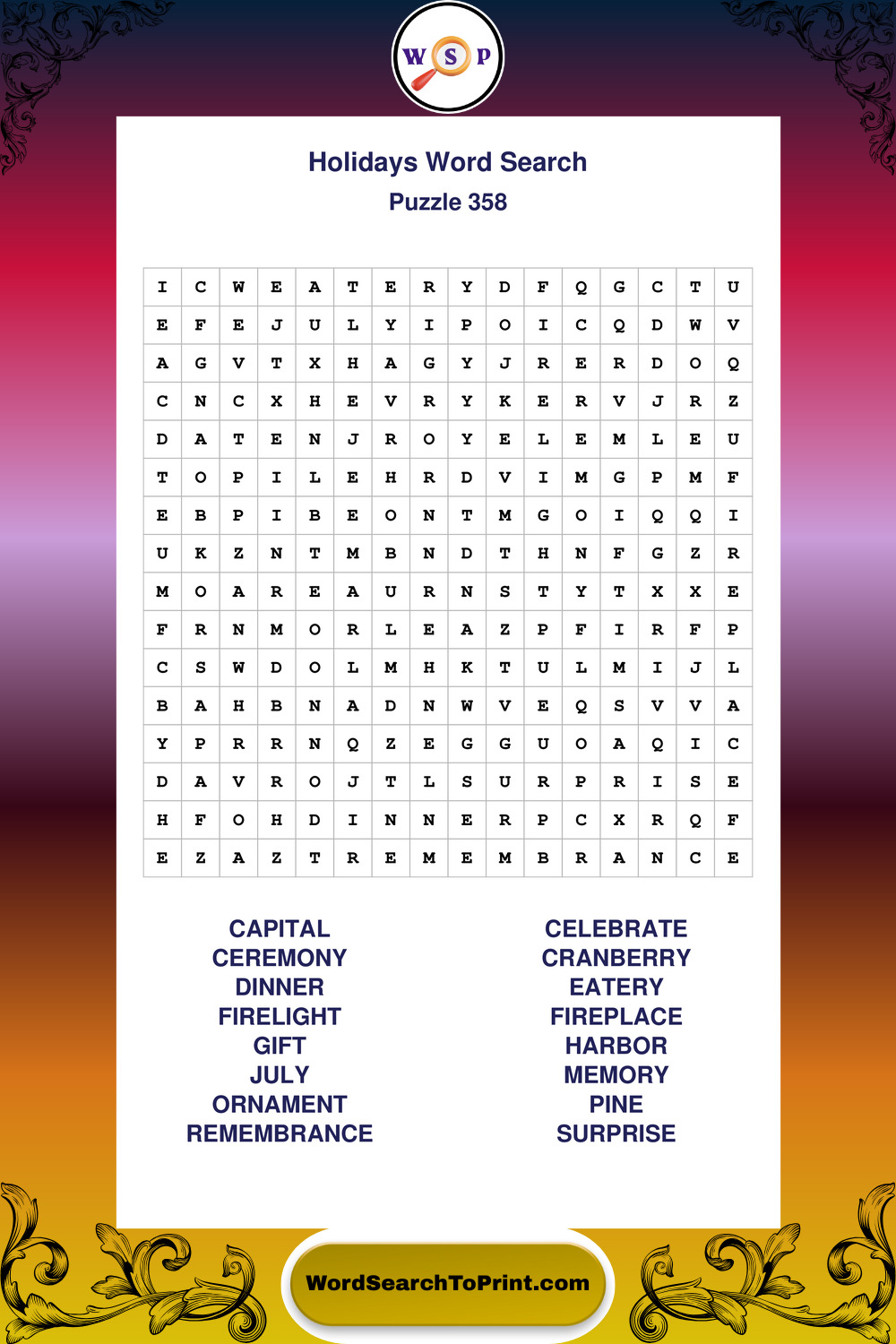 W S P

Holidays Word Search
Puzzle 358

| I | C | W | E | A | T | E | R | Y | D | F | Q | G | C | T | U |
|---|---|---|---|---|---|---|---|---|---|---|---|---|---|---|---|
| E | F | E | J | U | L | Y | I | P | O | I | C | Q | D | W | V |
| A | G | V | T | X | H | A | G | Y | J | R | E | R | D | O | Q |
| C | N | C | X | H | E | V | R | Y | K | E | R | V | J | R | Z |
| D | A | T | E | N | J | R | O | Y | E | L | E | M | L | E | U |
| T | O | P | I | L | E | H | R | D | V | I | M | G | P | M | F |
| E | B | P | I | B | E | O | N | T | M | G | O | I | Q | Q | I |
| U | K | Z | N | T | M | B | N | D | T | H | N | F | G | Z | R |
| M | O | A | R | E | A | U | R | N | S | T | Y | T | X | X | E |
| F | R | N | M | O | R | L | E | A | Z | P | F | I | R | F | P |
| C | S | W | D | O | L | M | H | K | T | U | L | M | I | J | L |
| B | A | H | B | N | A | D | N | W | V | E | Q | S | V | V | A |
| Y | P | R | R | N | Q | Z | E | G | G | U | O | A | Q | I | C |
| D | A | V | R | O | J | T | L | S | U | R | P | R | I | S | E |
| H | F | O | H | D | I | N | N | E | R | P | C | X | R | Q | F |
| E | Z | A | Z | T | R | E | M | E | M | B | R | A | N | C | E |

CAPITAL
CEREMONY
DINNER
FIRELIGHT
GIFT
JULY
ORNAMENT
REMEMBRANCE

CELEBRATE
CRANBERRY
EATERY
FIREPLACE
HARBOR
MEMORY
PINE
SURPRISE

WordSearchToPrint.com